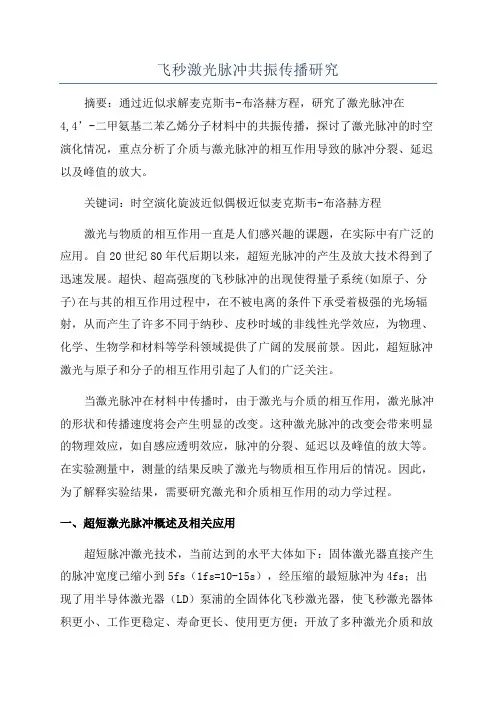 飞秒激光脉冲共振传播研究

摘要：通过近似求解麦克斯韦-布洛赫方程，研究了激光脉冲在4,4’-二甲氨基二苯乙烯分子材料中的共振传播，探讨了激光脉冲的时空演化情况，重点分析了介质与激光脉冲的相互作用导致的脉冲分裂、延迟以及峰值的放大。

关键词：时空演化旋波近似偶极近似麦克斯韦-布洛赫方程

激光与物质的相互作用一直是人们感兴趣的课题，在实际中有广泛的应用。自20世纪80年代后期以来，超短光脉冲的产生及放大技术得到了迅速发展。超快、超高强度的飞秒脉冲的出现使得量子系统(如原子、分子)在与其的相互作用过程中，在不被电离的条件下承受着极强的光场辐射，从而产生了许多不同于纳秒、皮秒时域的非线性光学效应，为物理、化学、生物学和材料等学科领域提供了广阔的发展前景。因此，超短脉冲激光与原子和分子的相互作用引起了人们的广泛关注。

当激光脉冲在材料中传播时，由于激光与介质的相互作用，激光脉冲的形状和传播速度将会产生明显的改变。这种激光脉冲的改变会带来明显的物理效应，如自感应透明效应，脉冲的分裂、延迟以及峰值的放大等。在实验测量中，测量的结果反映了激光与物质相互作用后的情况。因此，为了解释实验结果，需要研究激光和介质相互作用的动力学过程。

一、超短激光脉冲概述及相关应用

超短脉冲激光技术，当前达到的水平大体如下：固体激光器直接产生的脉冲宽度已缩小到5fs（1fs=10-15s），经压缩的最短脉冲为4fs；出现了用半导体激光器（LD）泵浦的全固体化飞秒激光器，使飞秒激光器体积更小、工作更稳定、寿命更长、使用更方便；开放了多种激光介质和放